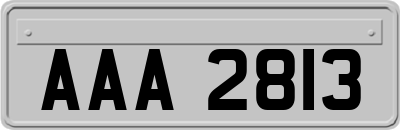 AAA 2813